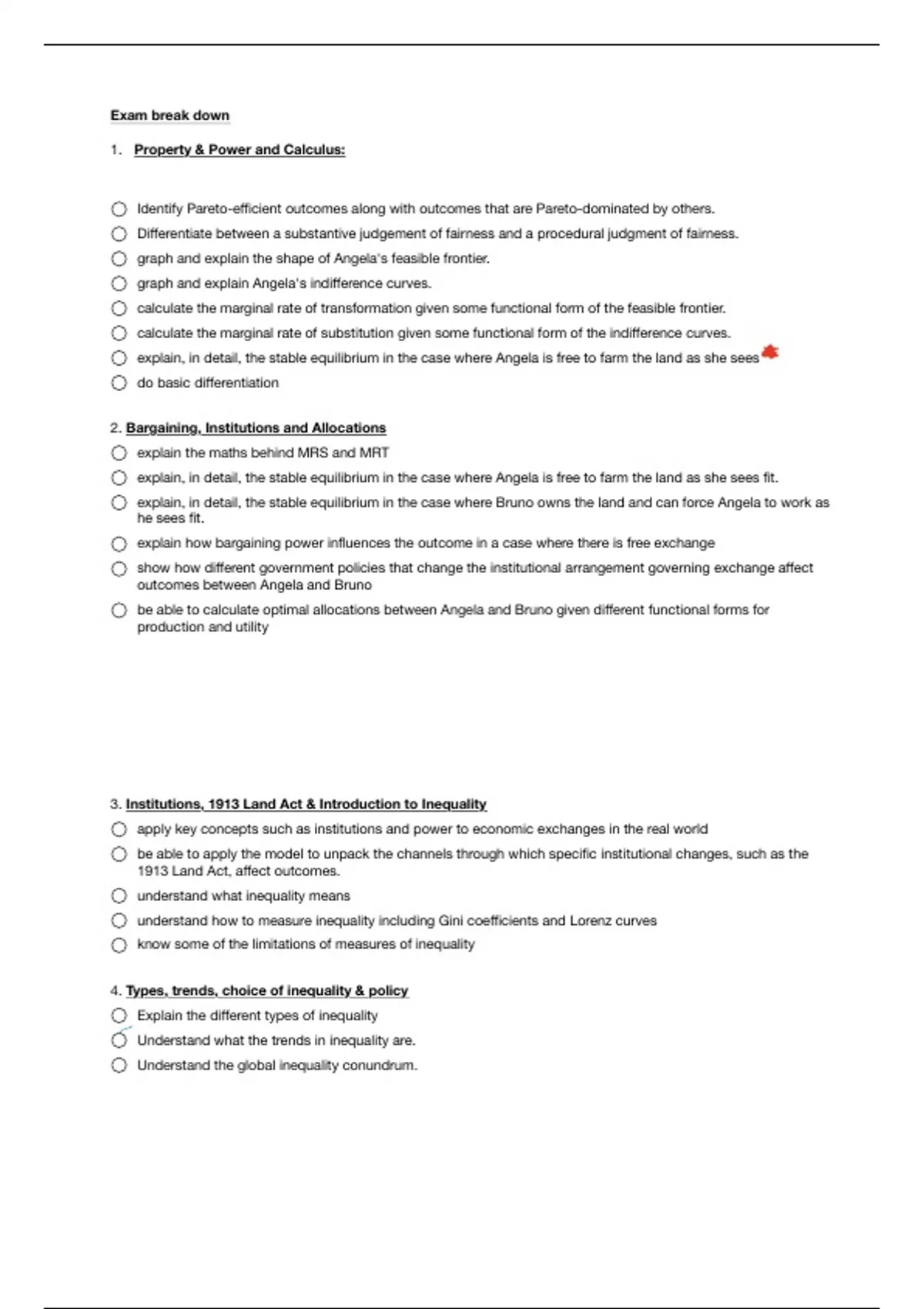 Exam break down

1. Property & Power and Calculus:

Identify Pareto-efficient outcomes along with outcomes that are Pareto-dominated by others.

Differentiate between a substantive judgement of fairness and a procedural judgment of fairness.

graph and explain the shape of Angela's feasible frontier.

graph and explain Angela's indifference curves.

calculate the marginal rate of transformation given some functional form of the feasible frontier.

calculate the marginal rate of substitution given some functional form of the indifference curves.

explain, in detail, the stable equilibrium in the case where Angela is free to farm the land as she sees

do basic differentiation

2. Bargaining, Institutions and Allocations

explain the maths behind MRS and MRT

explain, in detail, the stable equilibrium in the case where Angela is free to farm the land as she sees fit.

explain, in detail, the stable equilibrium in the case where Bruno owns the land and can force Angela to work as he sees fit.

explain how bargaining power influences the outcome in a case where there is free exchange

show how different government policies that change the institutional arrangement governing exchange affect outcomes between Angela and Bruno

be able to calculate optimal allocations between Angela and Bruno given different functional forms for production and utility

3. Institutions, 1913 Land Act & Introduction to Inequality

apply key concepts such as institutions and power to economic exchanges in the real world

be able to apply the model to unpack the channels through which specific institutional changes, such as the 1913 Land Act, affect outcomes.

understand what inequality means

understand how to measure inequality including Gini coefficients and Lorenz curves

know some of the limitations of measures of inequality

4. Types, trends, choice of inequality & policy

Explain the different types of inequality

Understand what the trends in inequality are.

Understand the global inequality conundrum.